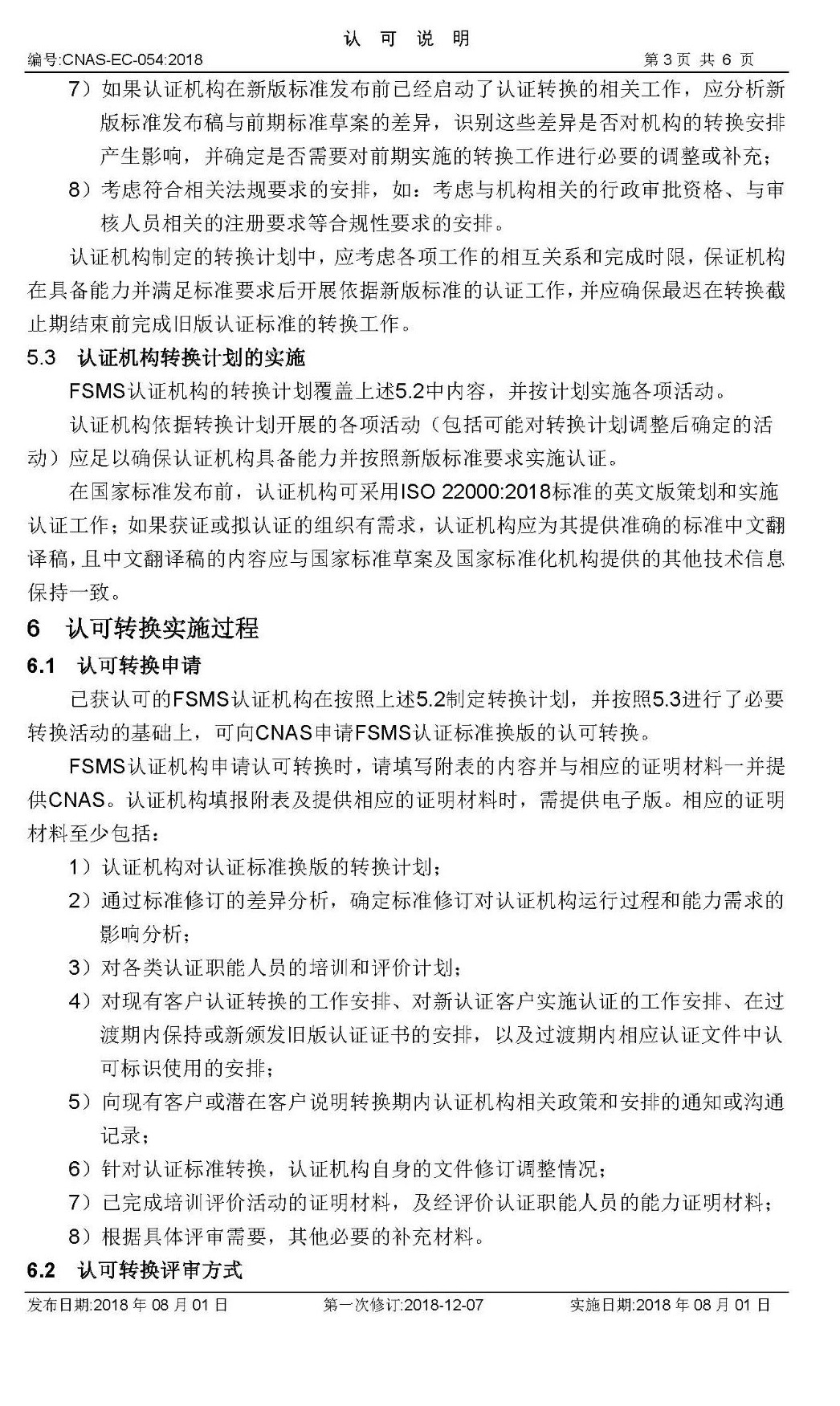 认 可 说 明

编号:CNAS-EC-054:2018 第 3 页 共 6 页

7）如果认证机构在新版标准发布前已经启动了认证转换的相关工作，应分析新版标准发布稿与前期标准草案的差异，识别这些差异是否对机构的转换安排产生影响，并确定是否需要对前期实施的转换工作进行必要的调整或补充；

8）考虑符合相关法规要求的安排，如：考虑与机构相关的行政审批资格、与审核人员相关的注册要求等合规性要求的安排。

认证机构制定的转换计划中，应考虑各项工作的相互关系和完成时限，保证机构在具备能力并满足标准要求后开展依据新版标准的认证工作，并应确保最迟在转换截止期结束前完成旧版认证标准的转换工作。

5.3 认证机构转换计划的实施

FSMS认证机构的转换计划覆盖上述5.2中内容，并按计划实施各项活动。

认证机构依据转换计划开展的各项活动（包括可能对转换计划调整后确定的活动）应足以确保认证机构具备能力并按照新版标准要求实施认证。

在国家标准发布前，认证机构可采用ISO 22000:2018标准的英文版策划和实施认证工作；如果获证或拟认证的组织有需求，认证机构应为其提供准确的标准中文翻译稿，且中文翻译稿的内容应与国家标准草案及国家标准化机构提供的其他技术信息保持一致。

6 认可转换实施过程

6.1 认可转换申请

已获认可的FSMS认证机构在按照上述5.2制定转换计划，并按照5.3进行了必要转换活动的基础上，可向CNAS申请FSMS认证标准换版的认可转换。

FSMS认证机构申请认可转换时，请填写附表的内容并与相应的证明材料一并提供CNAS。认证机构填报附表及提供相应的证明材料时，需提供电子版。相应的证明材料至少包括：

1）认证机构对认证标准换版的转换计划；

2）通过标准修订的差异分析，确定标准修订对认证机构运行过程和能力需求的影响分析；

3）对各类认证职能人员的培训和评价计划；

4）对现有客户认证转换的工作安排、对新认证客户实施认证的工作安排、在过渡期内保持或新颁发旧版认证证书的安排，以及过渡期内相应认证文件中认可标识使用的安排；

5）向现有客户或潜在客户说明转换期内认证机构相关政策和安排的通知或沟通记录；

6）针对认证标准转换，认证机构自身的文件修订调整情况；

7）已完成培训评价活动的证明材料，及经评价认证职能人员的能力证明材料；

8）根据具体评审需要，其他必要的补充材料。

6.2 认可转换评审方式

发布日期:2018 年 08 月 01 日 第一次修订:2018-12-07 实施日期:2018 年 08 月 01 日